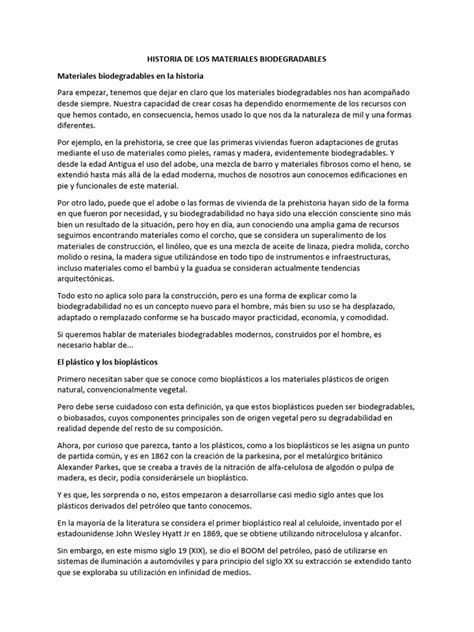 HISTORIA DE LOS MATERIALES BIODEGRADABLES

Materiales biodegradables en la historia

Para empezar, tenemos que dejar en claro que los materiales biodegradables nos han acompañado desde siempre. Nuestra capacidad de crear cosas ha dependido enormemente de los recursos con que hemos contado, en consecuencia, hemos usado lo que nos da la naturaleza de mil y una formas diferentes.

Por ejemplo, en la prehistoria, se cree que las primeras viviendas fueron adaptaciones de grutas mediante el uso de materiales como pieles, ramas y madera, evidentemente biodegradables. Y desde la edad Antigua el uso del adobe, una mezcla de barro y materiales fibrosos como el heno, se extendió hasta más allá de la edad moderna, muchos de nosotros aun conocemos edificaciones en pie y funcionales de este material.

Por otro lado, puede que el adobe o las formas de vivienda de la prehistoria hayan sido de la forma en que fueron por necesidad, y su biodegradabilidad no haya sido una elección consciente sino más bien un resultado de la situación, pero hoy en día, aun conociendo una amplia gama de recursos seguimos encontrando materiales como el corcho, que se considera un superalimento de los materiales de construcción, el linóleo, que es una mezcla de aceite de linaza, piedra molida, corcho molido o resina, la madera sigue utilizándose en todo tipo de instrumentos e infraestructuras, incluso materiales como el bambú y la guadua se consideran actualmente tendencias arquitectónicas.

Todo esto no aplica solo para la construcción, pero es una forma de explicar como la biodegradabilidad no es un concepto nuevo para el hombre, más bien su uso se ha desplazado, adaptado o remplazado conforme se ha buscado mayor practicidad, economía, y comodidad.

Si queremos hablar de materiales biodegradables modernos, construidos por el hombre, es necesario hablar de…

El plástico y los bioplásticos

Primero necesitan saber que se conoce como bioplásticos a los materiales plásticos de origen natural, convencionalmente vegetal.

Pero debe serse cuidadoso con esta definición, ya que estos bioplásticos pueden ser biodegradables, o biobasados, cuyos componentes principales son de origen vegetal pero su degradabilidad en realidad depende del resto de su composición.

Ahora, por curioso que parezca, tanto a los plásticos, como a los bioplásticos se les asigna un punto de partida común, y es en 1862 con la creación de la parkesina, por el metalúrgico británico Alexander Parkes, que se creaba a través de la nitración de alfa-celulosa de algodón o pulpa de madera, es decir, podía considerársele un bioplástico.

Y es que, les sorprenda o no, estos empezaron a desarrollarse casi medio siglo antes que los plásticos derivados del petróleo que tanto conocemos.

En la mayoría de la literatura se considera el primer bioplástico real al celuloide, inventado por el estadounidense John Wesley Hyatt Jr en 1869, que se obtiene utilizando nitrocelulosa y alcanfor.

Sin embargo, en este mismo siglo 19 (XIX), se dio el BOOM del petróleo, pasó de utilizarse en sistemas de iluminación a automóviles y para principio del siglo XX su extracción se extendido tanto que se exploraba su utilización en infinidad de medios.